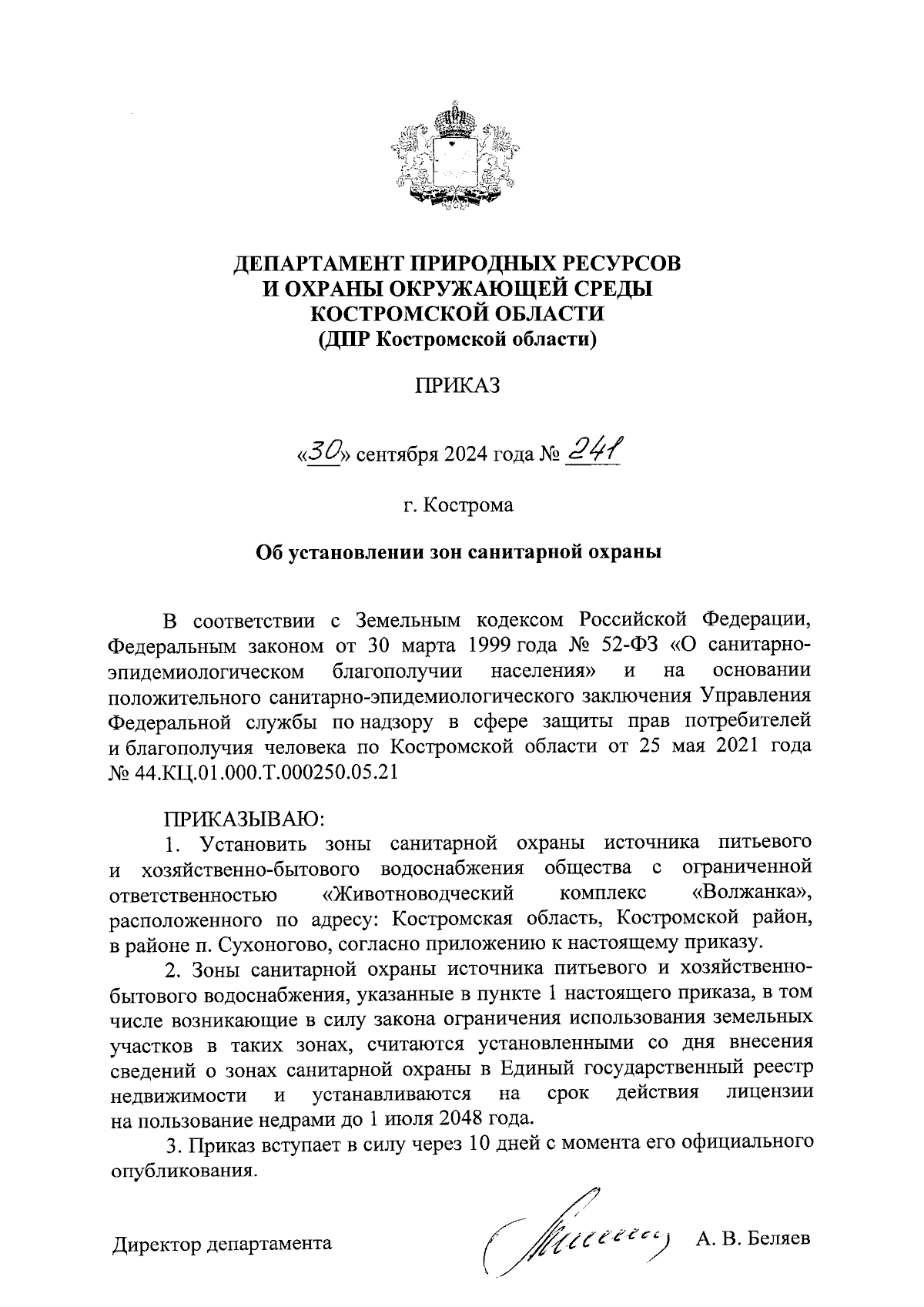 ДЕПАРТАМЕНТ ПРИРОДНЫХ РЕСУРСОВ И ОХРАНЫ ОКРУЖАЮЩЕЙ СРЕДЫ КОСТРОМСКОЙ ОБЛАСТИ (ДПР Костромской области)

ПРИКАЗ

«30» сентября 2024 года № 241

г. Кострома

Об установлении зон санитарной охраны

В соответствии с Земельным кодексом Российской Федерации, Федеральным законом от 30 марта 1999 года № 52-ФЗ «О санитарно-эпидемиологическом благополучии населения» и на основании положительного санитарно-эпидемиологического заключения Управления Федеральной службы по надзору в сфере защиты прав потребителей и благополучия человека по Костромской области от 25 мая 2021 года № 44.КЦ.01.000.Т.000250.05.21

ПРИКАЗЫВАЮ:
1. Установить зоны санитарной охраны источника питьевого и хозяйственно-бытового водоснабжения общества с ограниченной ответственностью «Животноводческий комплекс «Волжанка», расположенного по адресу: Костромская область, Костромской район, в районе п. Сухоногово, согласно приложению к настоящему приказу.

2. Зоны санитарной охраны источника питьевого и хозяйственно-бытового водоснабжения, указанные в пункте 1 настоящего приказа, в том числе возникающие в силу закона ограничения использования земельных участков в таких зонах, считаются установленными со дня внесения сведений о зонах санитарной охраны в Единый государственный реестр недвижимости и устанавливаются на срок действия лицензии на пользование недрами до 1 июля 2048 года.

3. Приказ вступает в силу через 10 дней с момента его официального опубликования.

Директор департамента А. В. Беляев